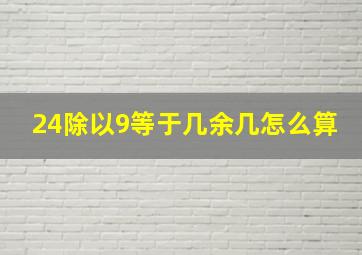 24除以9等于几余几怎么算